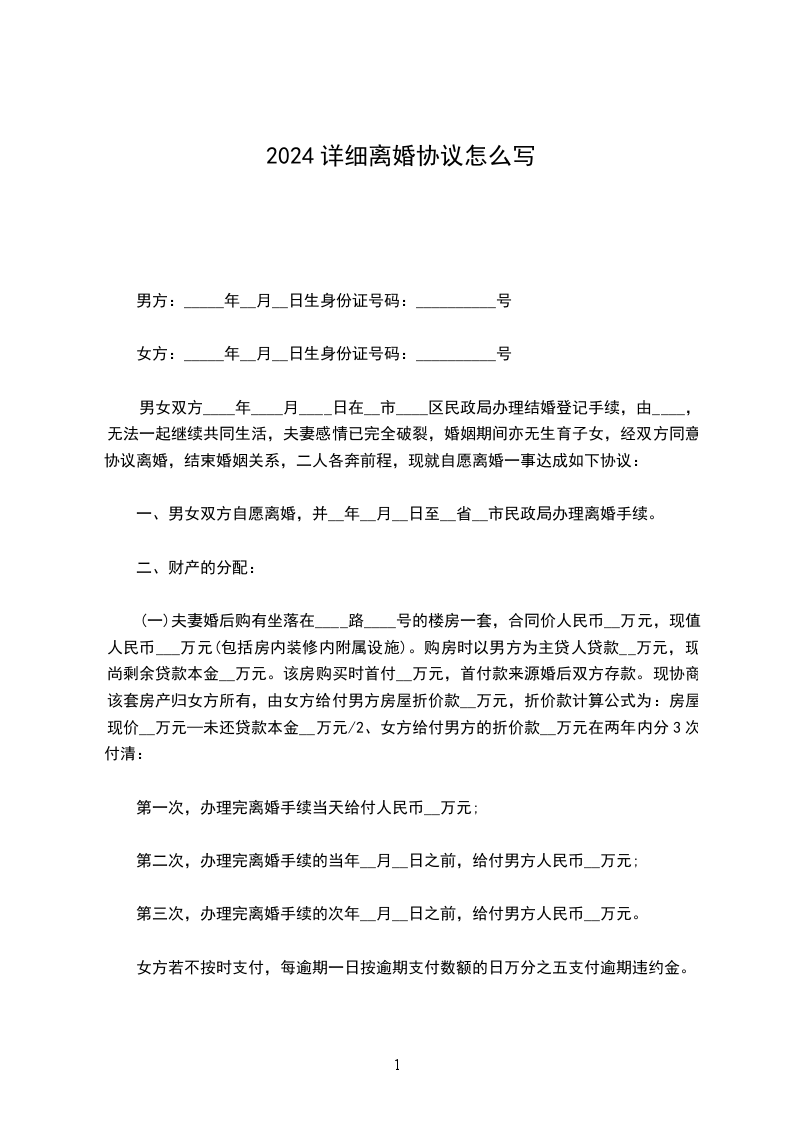 2024 详细离婚协议怎么写

男方：_____年__月__日生身份证号码：__________号

女方：_____年__月__日生身份证号码：__________号

男女双方____年____月____日在__市____区民政局办理结婚登记手续，由____，无法一起继续共同生活，夫妻感情已完全破裂，婚姻期间亦无生育子女，经双方同意协议离婚，结束婚姻关系，二人各奔前程，现就自愿离婚一事达成如下协议：

一、男女双方自愿离婚，并__年__月__日至__省__市民政局办理离婚手续。

二、财产的分配：

(一)夫妻婚后购有坐落在____路____号的楼房一套，合同价人民币__万元，现值人民币___万元(包括房内装修内附属设施)。购房时以男方为主贷人贷款__万元，现尚剩余贷款本金__万元。该房购买时首付__万元，首付款来源婚后双方存款。现协商该套房产归女方所有，由女方给付男方房屋折价款__万元，折价款计算公式为：房屋现价__万元—未还贷款本金__万元/2、女方给付男方的折价款__万元在两年内分 3 次付清：

第一次，办理完离婚手续当天给付人民币__万元;

第二次，办理完离婚手续的当年__月__日之前，给付男方人民币__万元;

第三次，办理完离婚手续的次年__月__日之前，给付男方人民币__万元。

女方若不按时支付，每逾期一日按逾期支付数额的日万分之五支付逾期违约金。

1